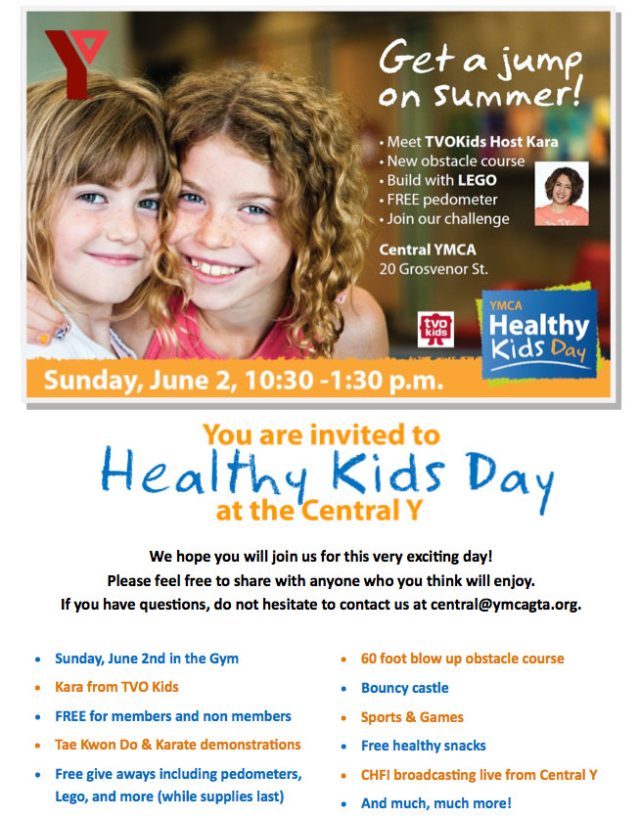 Get a jump on summer!

• Meet TVOKids Host Kara
• New obstacle course
• Build with LEGO
• FREE pedometer
• Join our challenge

Central YMCA
20 Grosvenor St.

tvo kids

YMCA
Healthy Kids Day

Sunday, June 2, 10:30 -1:30 p.m.

You are invited to
Healthy Kids Day
at the Central Y

We hope you will join us for this very exciting day!
Please feel free to share with anyone who you think will enjoy.
If you have questions, do not hesitate to contact us at central@ymcagta.org.

• Sunday, June 2nd in the Gym
• Kara from TVO Kids
• FREE for members and non members
• Tae Kwon Do & Karate demonstrations
• Free give aways including pedometers, Lego, and more (while supplies last)

• 60 foot blow up obstacle course
• Bouncy castle
• Sports & Games
• Free healthy snacks
• CHFI broadcasting live from Central Y
• And much, much more!